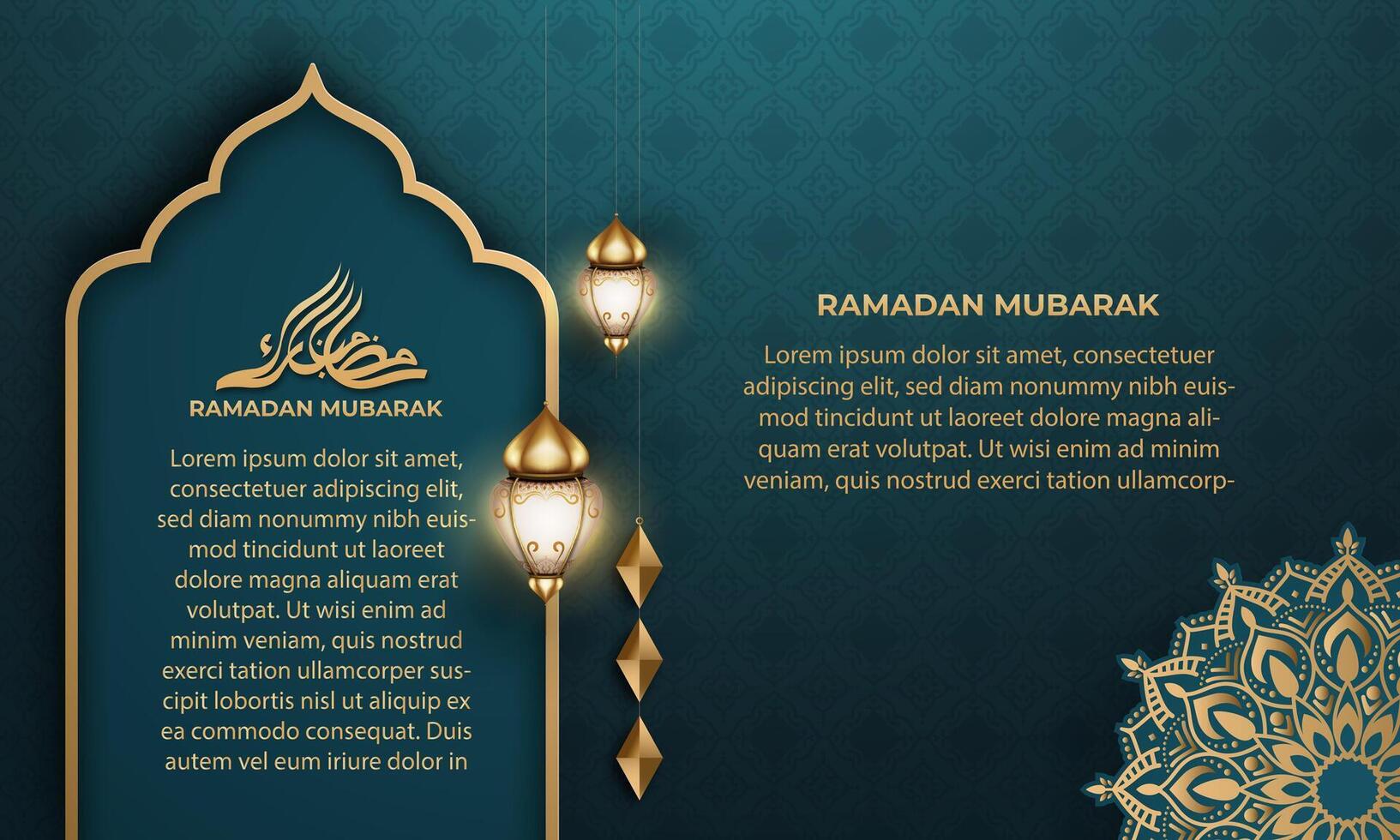 رمضان مبارك

RAMADAN MUBARAK

Lorem ipsum dolor sit amet, consectetuer adipiscing elit, sed diam nonummy nibh euismod tincidunt ut laoreet dolore magna aliquam erat volutpat. Ut wisi enim ad minim veniam, quis nostrud exerci tation ullamcorper suscipit lobortis nisl ut aliquip ex ea commodo consequat. Duis autem vel eum iriure dolor in

RAMADAN MUBARAK

Lorem ipsum dolor sit amet, consectetuer adipiscing elit, sed diam nonummy nibh euismod tincidunt ut laoreet dolore magna aliquam erat volutpat. Ut wisi enim ad minim veniam, quis nostrud exerci tation ullamcorp-